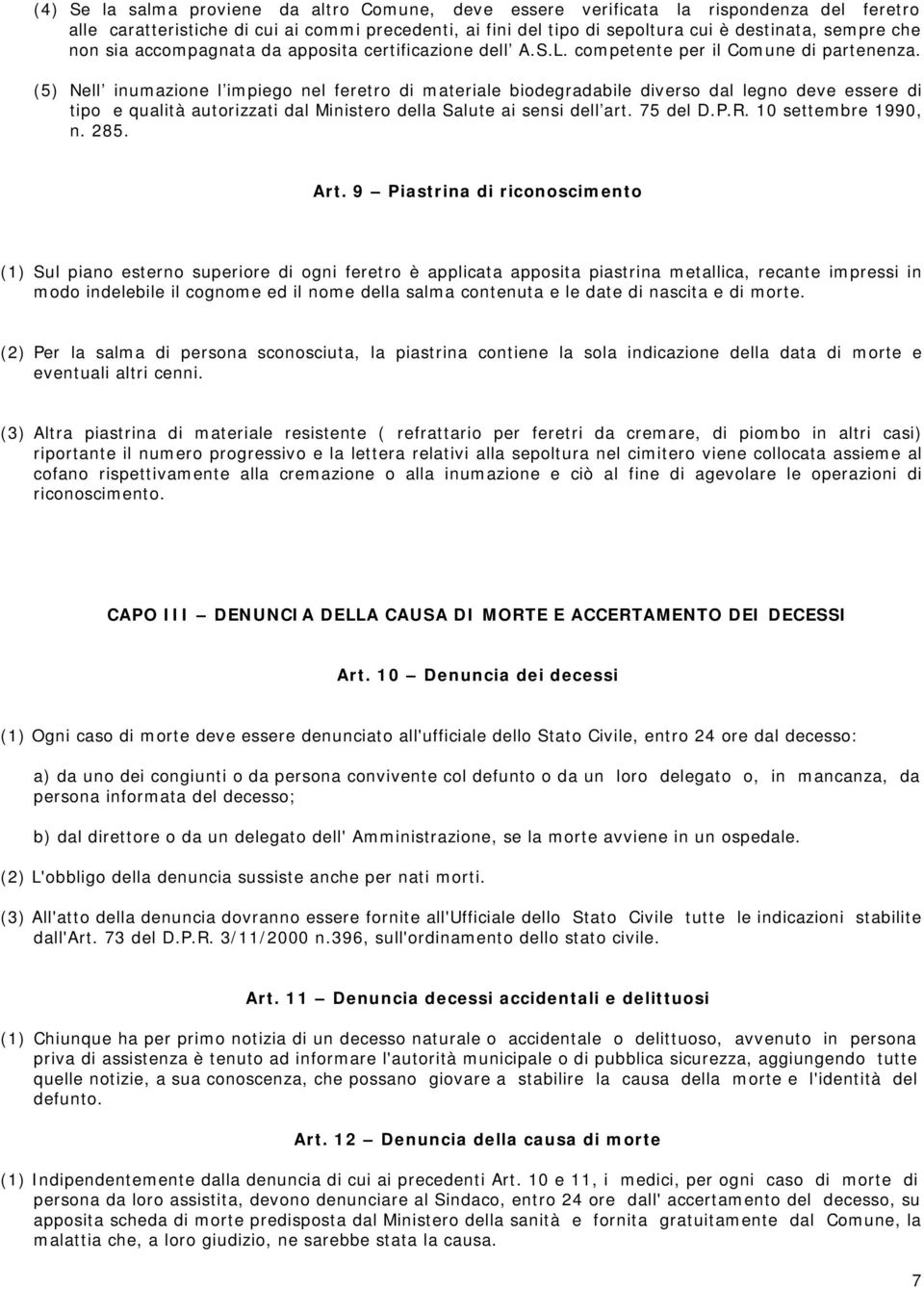 (4) Se la salma proviene da altro Comune, deve essere verificata la rispondenza del feretro alle caratteristiche di cui ai commi precedenti, ai fini del tipo di sepoltura cui è destinata, sempre che non sia accompagnata da apposita certificazione dell' A.S.L. competente per il Comune di partenenza.

(5) Nell' inumazione l'impiego nel feretro di materiale biodegradabile diverso dal legno deve essere di tipo e qualità autorizzati dal Ministero della Salute ai sensi dell'art. 75 del D.P.R. 10 settembre 1990, n. 285.

Art. 9 – Piastrina di riconoscimento

(1) Sul piano esterno superiore di ogni feretro è applicata apposita piastrina metallica, recante impressi in modo indelebile il cognome ed il nome della salma contenuta e le date di nascita e di morte.

(2) Per la salma di persona sconosciuta, la piastrina contiene la sola indicazione della data di morte e eventuali altri cenni.

(3) Altra piastrina di materiale resistente ( refrattario per feretri da cremare, di piombo in altri casi) riportante il numero progressivo e la lettera relativi alla sepoltura nel cimitero viene collocata assieme al cofano rispettivamente alla cremazione o alla inumazione e ciò al fine di agevolare le operazioni di riconoscimento.

CAPO III – DENUNCIA DELLA CAUSA DI MORTE E ACCERTAMENTO DEI DECESSI

Art. 10 – Denuncia dei decessi

(1) Ogni caso di morte deve essere denunciato all'ufficiale dello Stato Civile, entro 24 ore dal decesso:

a) da uno dei congiunti o da persona convivente col defunto o da un loro delegato o, in mancanza, da persona informata del decesso;

b) dal direttore o da un delegato dell' Amministrazione, se la morte avviene in un ospedale.

(2) L'obbligo della denuncia sussiste anche per nati morti.

(3) All'atto della denuncia dovranno essere fornite all'Ufficiale dello Stato Civile tutte le indicazioni stabilite dall'Art. 73 del D.P.R. 3/11/2000 n.396, sull'ordinamento dello stato civile.

Art. 11 – Denuncia decessi accidentali e delittuosi

(1) Chiunque ha per primo notizia di un decesso naturale o accidentale o delittuoso, avvenuto in persona priva di assistenza è tenuto ad informare l'autorità municipale o di pubblica sicurezza, aggiungendo tutte quelle notizie, a sua conoscenza, che possano giovare a stabilire la causa della morte e l'identità del defunto.

Art. 12 – Denuncia della causa di morte

(1) Indipendentemente dalla denuncia di cui ai precedenti Art. 10 e 11, i medici, per ogni caso di morte di persona da loro assistita, devono denunciare al Sindaco, entro 24 ore dall' accertamento del decesso, su apposita scheda di morte predisposta dal Ministero della sanità e fornita gratuitamente dal Comune, la malattia che, a loro giudizio, ne sarebbe stata la causa.

7